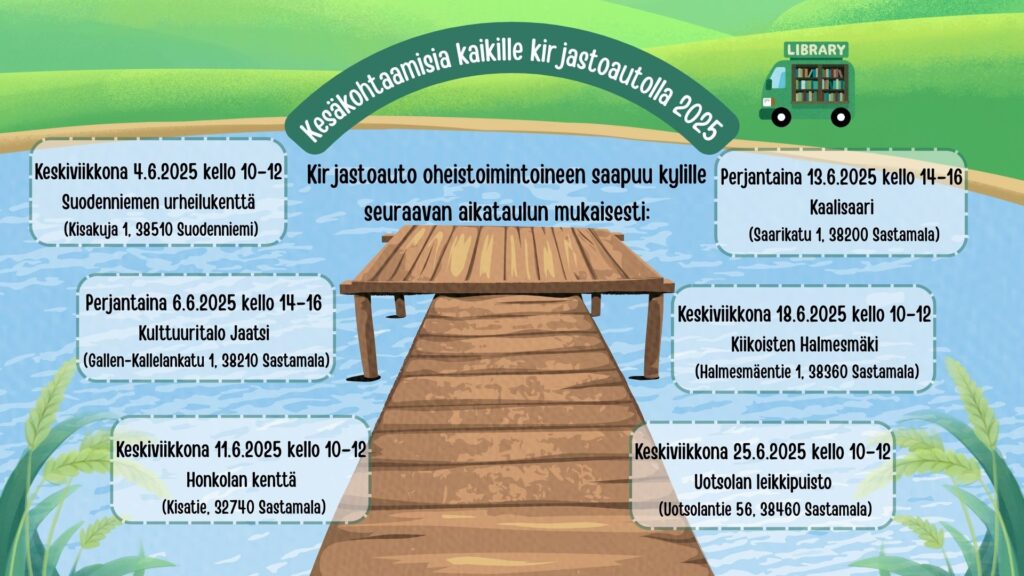 Kesäkohtaamisia kaikille kirjastoautolla 2025

LIBRARY

Kirjastoauto oheistoimintoineen saapuu kylille seuraavan aikataulun mukaisesti:

Keskiviikkona 4.6.2025 kello 10-12
Suodenniemen urheilukenttä
(Kisakuja 1, 38510 Suodenniemi)

Perjantaina 6.6.2025 kello 14-16
Kulttuuritalo Jaatsi
(Gallen-Kallelankatu 1, 38210 Sastamala)

Keskiviikkona 11.6.2025 kello 10-12
Honkolan kenttä
(Kisatie, 32740 Sastamala)

Perjantaina 13.6.2025 kello 14-16
Kaalisaari
(Saarikatu 1, 38200 Sastamala)

Keskiviikkona 18.6.2025 kello 10-12
Kiikoisten Halmesmäki
(Halmesmäentie 1, 38360 Sastamala)

Keskiviikkona 25.6.2025 kello 10-12
Uotsolan leikkipuisto
(Uotsolantie 56, 38460 Sastamala)